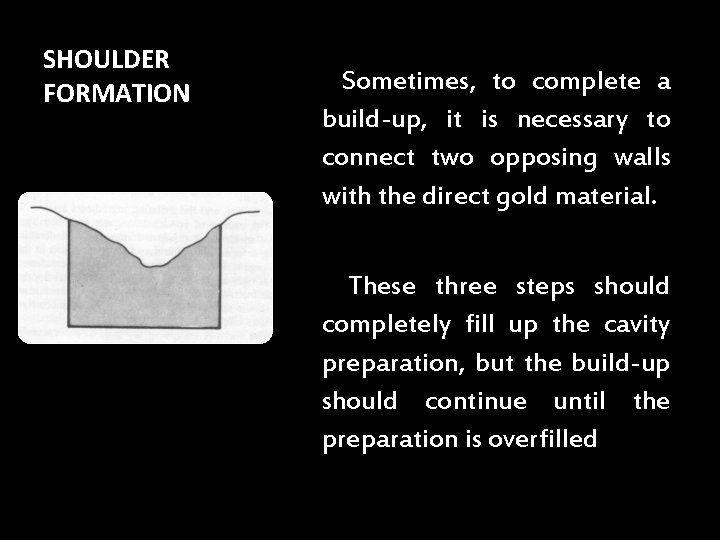 SHOULDER
FORMATION

Sometimes, to complete a build-up, it is necessary to connect two opposing walls with the direct gold material.

These three steps should completely fill up the cavity preparation, but the build-up should continue until the preparation is overfilled